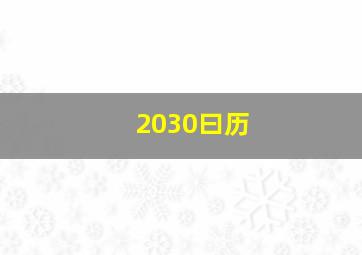 2030日历